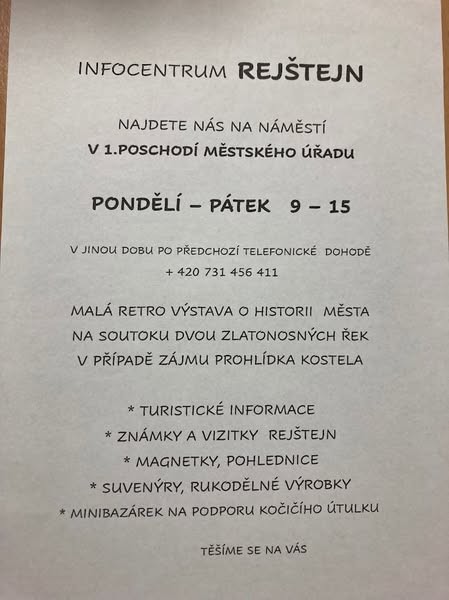 INFOCENTRUM REJŠTEJN

NAJDETE NÁS NA NÁMĚSTÍ
V 1.POSCHODÍ MĚSTSKÉHO ÚŘADU

PONDĚLÍ – PÁTEK 9 – 15

V JINOU DOBU PO PŘEDCHOZÍ TELEFONICKÉ DOHODĚ
+ 420 731 456 411

MALÁ RETRO VÝSTAVA O HISTORII MĚSTA
NA SOUTOKU DVOU ZLATONOSNÝCH ŘEK
V PŘÍPADĚ ZÁJMU PROHLÍDKA KOSTELA

* TURISTICKÉ INFORMACE
* ZNÁMKY A VIZITKY REJŠTEJN
* MAGNETKY, POHLEDNICE
* SUVENÝRY, RUKODĚLNÉ VÝROBKY
* MINIBAZÁREK NA PODPORU KOČIČÍHO ÚTULKU

TĚŠÍME SE NA VÁS